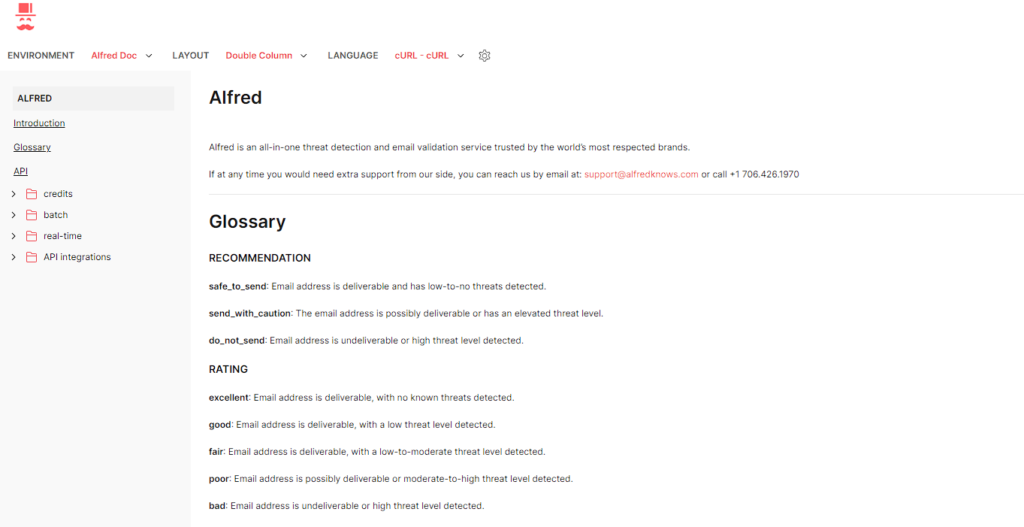 ENVIRONMENT Alfred Doc LAYOUT Double Column LANGUAGE cURL - cURL

ALFRED

Introduction

Glossary

API

credits

batch

real-time

API integrations

Alfred

Alfred is an all-in-one threat detection and email validation service trusted by the world's most respected brands.

If at any time you would need extra support from our side, you can reach us by email at: support@alfredknows.com or call +1 706.426.1970

Glossary

RECOMMENDATION

safe_to_send: Email address is deliverable and has low-to-no threats detected.

send_with_caution: The email address is possibly deliverable or has an elevated threat level.

do_not_send: Email address is undeliverable or high threat level detected.

RATING

excellent: Email address is deliverable, with no known threats detected.

good: Email address is deliverable, with a low threat level detected.

fair: Email address is deliverable, with a low-to-moderate threat level detected.

poor: Email address is possibly deliverable or moderate-to-high threat level detected.

bad: Email address is undeliverable or high threat level detected.